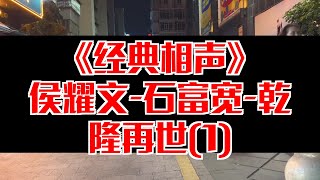 《经典相声》
侯耀文-石富宽-乾隆再世(1)